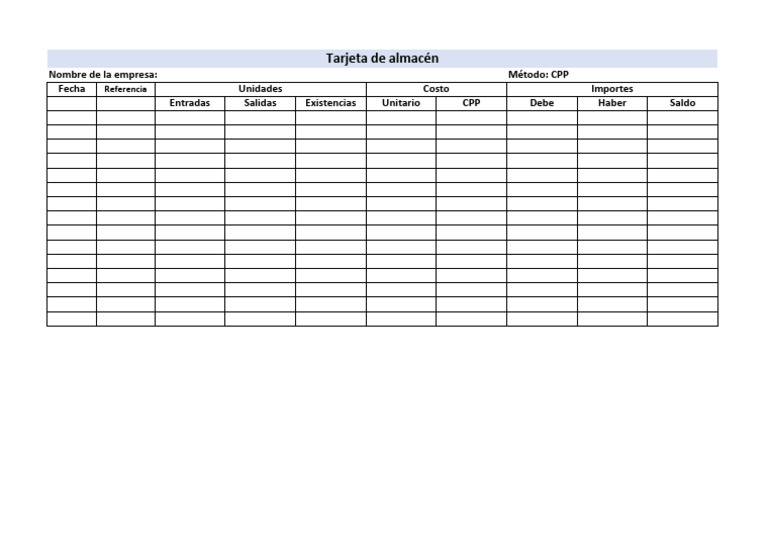 Tarjeta de almacén

Nombre de la empresa:

Método: CPP

| Fecha | Referencia | Unidades | | | Costo | | Importes | | |
|---|---|---|---|---|---|---|---|---|---|
| | | Entradas | Salidas | Existencias | Unitario | CPP | Debe | Haber | Saldo |
| | | | | | | | | | |
| | | | | | | | | | |
| | | | | | | | | | |
| | | | | | | | | | |
| | | | | | | | | | |
| | | | | | | | | | |
| | | | | | | | | | |
| | | | | | | | | | |
| | | | | | | | | | |
| | | | | | | | | | |
| | | | | | | | | | |
| | | | | | | | | | |
| | | | | | | | | | |
| | | | | | | | | | |
| | | | | | | | | | |